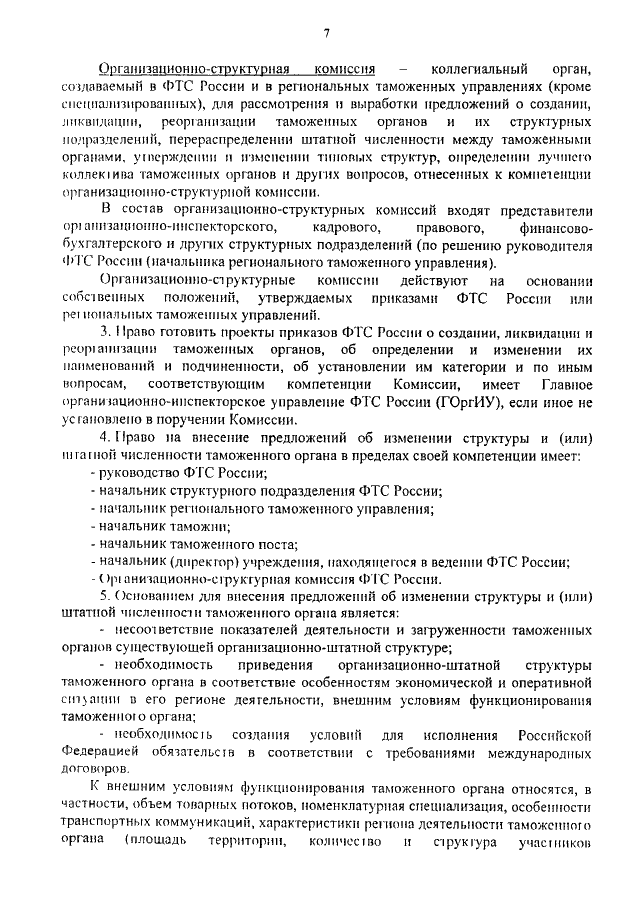 7

Организационно-структурная комиссия – коллегиальный орган, создаваемый в ФТС России и в региональных таможенных управлениях (кроме специализированных), для рассмотрения и выработки предложений о создании, ликвидации, реорганизации таможенных органов и их структурных подразделений, перераспределении штатной численности между таможенными органами, утверждении и изменении типовых структур, определении лучшего коллектива таможенных органов и других вопросов, отнесенных к компетенции организационно-структурной комиссии.

В состав организационно-структурных комиссий входят представители организационно-инспекторского, кадрового, правового, финансово-бухгалтерского и других структурных подразделений (по решению руководителя ФТС России (начальника регионального таможенного управления).

Организационно-структурные комиссии действуют на основании собственных положений, утверждаемых приказами ФТС России или региональных таможенных управлений.

3. Право готовить проекты приказов ФТС России о создании, ликвидации и реорганизации таможенных органов, об определении и изменении их наименований и подчиненности, об установлении им категории и по иным вопросам, соответствующим компетенции Комиссии, имеет Главное организационно-инспекторское управление ФТС России (ГОргИУ), если иное не установлено в поручении Комиссии.

4. Право на внесение предложений об изменении структуры и (или) штатной численности таможенного органа в пределах своей компетенции имеет:
- руководство ФТС России;
- начальник структурного подразделения ФТС России;
- начальник регионального таможенного управления;
- начальник таможни;
- начальник таможенного поста;
- начальник (директор) учреждения, находящегося в ведении ФТС России;
- Организационно-структурная комиссия ФТС России.

5. Основанием для внесения предложений об изменении структуры и (или) штатной численности таможенного органа является:
- несоответствие показателей деятельности и загруженности таможенных органов существующей организационно-штатной структуре;
- необходимость приведения организационно-штатной структуры таможенного органа в соответствие особенностям экономической и оперативной ситуации в его регионе деятельности, внешним условиям функционирования таможенного органа;
- необходимость создания условий для исполнения Российской Федерацией обязательств в соответствии с требованиями международных договоров.

К внешним условиям функционирования таможенного органа относятся, в частности, объем товарных потоков, номенклатурная специализация, особенности транспортных коммуникаций, характеристики региона деятельности таможенного органа (площадь территории, количество и структура участников